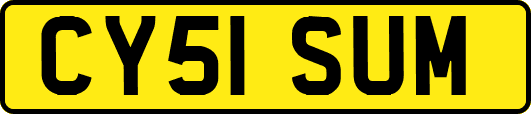 CY51 SUM